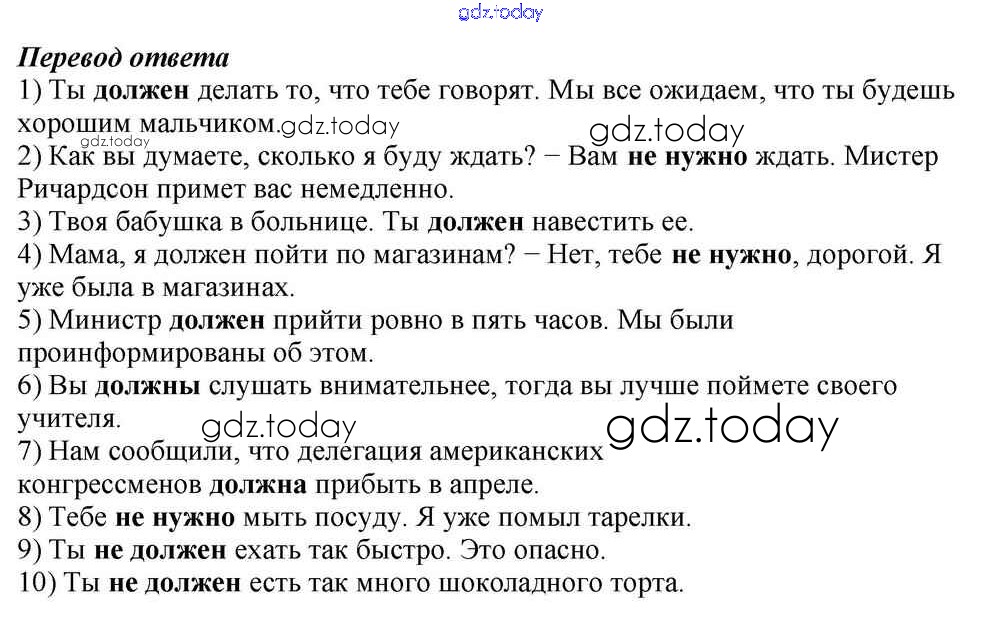 gdz.today

Перевод ответа
1) Ты должен делать то, что тебе говорят. Мы все ожидаем, что ты будешь хорошим мальчиком. gdz.today gdz.today gdz.today
2) Как вы думаете, сколько я буду ждать? − Вам не нужно ждать. Мистер Ричардсон примет вас немедленно.
3) Твоя бабушка в больнице. Ты должен навестить ее.
4) Мама, я должен пойти по магазинам? − Нет, тебе не нужно, дорогой. Я уже была в магазинах.
5) Министр должен прийти ровно в пять часов. Мы были проинформированы об этом.
6) Вы должны слушать внимательнее, тогда вы лучше поймете своего учителя. gdz.today gdz.today
7) Нам сообщили, что делегация американских конгрессменов должна прибыть в апреле.
8) Тебе не нужно мыть посуду. Я уже помыл тарелки.
9) Ты не должен ехать так быстро. Это опасно.
10) Ты не должен есть так много шоколадного торта.